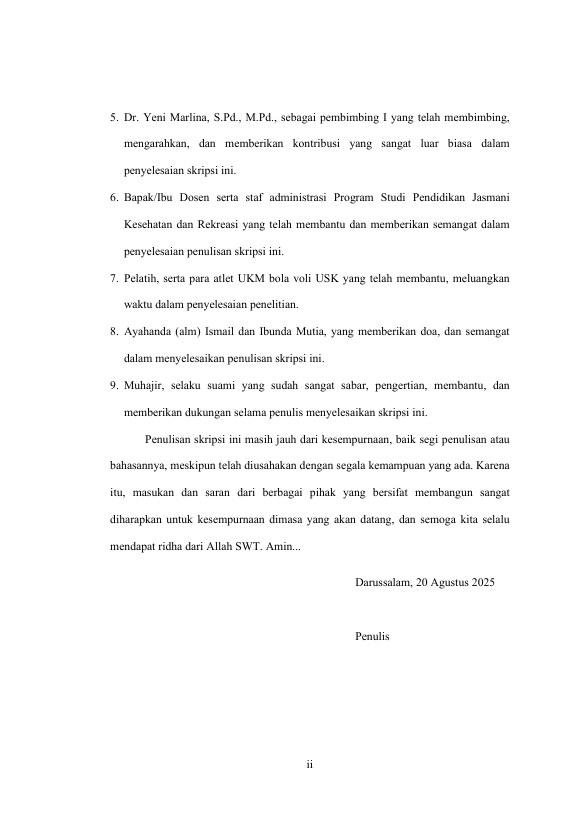 5. Dr. Yeni Marlina, S.Pd., M.Pd., sebagai pembimbing I yang telah membimbing, mengarahkan, dan memberikan kontribusi yang sangat luar biasa dalam penyelesaian skripsi ini.

6. Bapak/Ibu Dosen serta staf administrasi Program Studi Pendidikan Jasmani Kesehatan dan Rekreasi yang telah membantu dan memberikan semangat dalam penyelesaian penulisan skripsi ini.

7. Pelatih, serta para atlet UKM bola voli USK yang telah membantu, meluangkan waktu dalam penyelesaian penelitian.

8. Ayahanda (alm) Ismail dan Ibunda Mutia, yang memberikan doa, dan semangat dalam menyelesaikan penulisan skripsi ini.

9. Muhajir, selaku suami yang sudah sangat sabar, pengertian, membantu, dan memberikan dukungan selama penulis menyelesaikan skripsi ini.

Penulisan skripsi ini masih jauh dari kesempurnaan, baik segi penulisan atau bahasannya, meskipun telah diusahakan dengan segala kemampuan yang ada. Karena itu, masukan dan saran dari berbagai pihak yang bersifat membangun sangat diharapkan untuk kesempurnaan dimasa yang akan datang, dan semoga kita selalu mendapat ridha dari Allah SWT. Amin...

Darussalam, 20 Agustus 2025

Penulis

ii